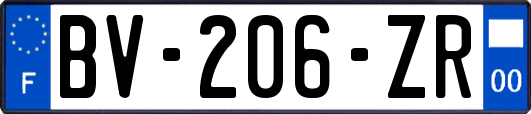 F
BV-206-ZR
00